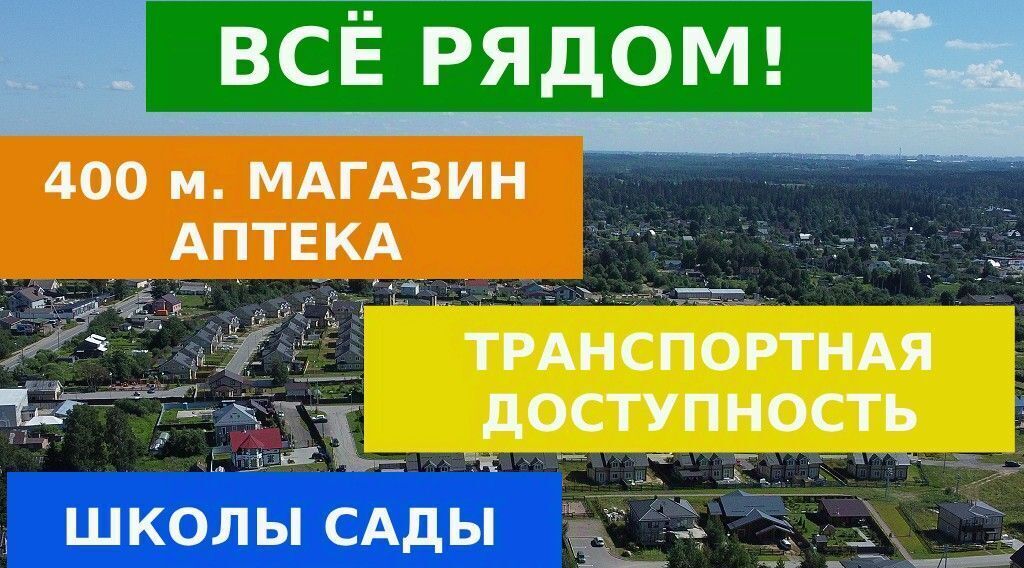 ВСЁ РЯДОМ!

400 м. МАГАЗИН АПТЕКА

ТРАНСПОРТНАЯ ДОСТУПНОСТЬ

ШКОЛЫ САДЫ